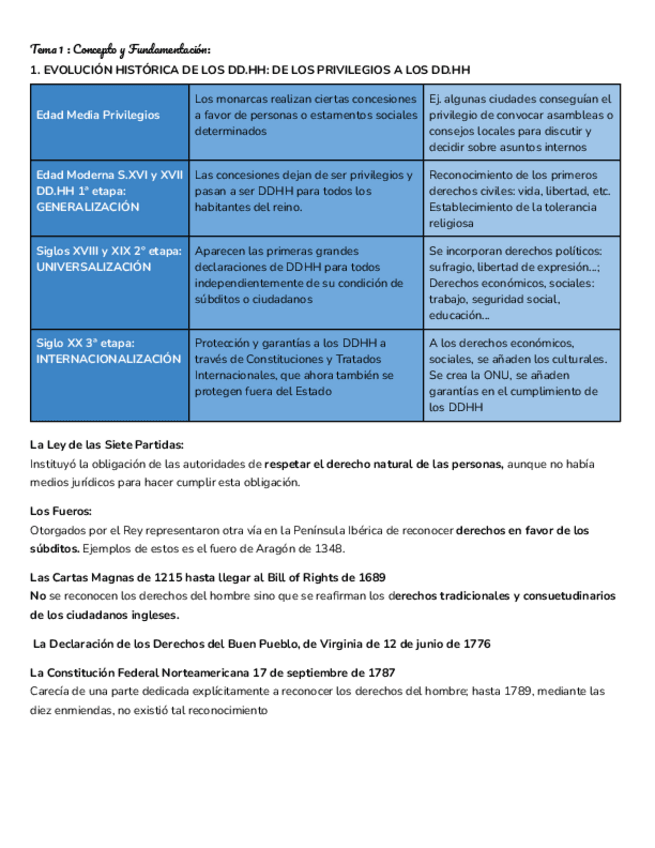 Tema 1 : Concepto y Fundamentación:

1. EVOLUCIÓN HISTÓRICA DE LOS DD.HH: DE LOS PRIVILEGIOS A LOS DD.HH

| Edad Media Privilegios | Los monarcas realizan ciertas concesiones a favor de personas o estamentos sociales determinados | Ej. algunas ciudades conseguían el privilegio de convocar asambleas o consejos locales para discutir y decidir sobre asuntos internos |
|---|---|---|
| Edad Moderna S.XVI y XVII DD.HH 1ª etapa: GENERALIZACIÓN | Las concesiones dejan de ser privilegios y pasan a ser DDHH para todos los habitantes del reino. | Reconocimiento de los primeros derechos civiles: vida, libertad, etc. Establecimiento de la tolerancia religiosa |
| Siglos XVIII y XIX 2ª etapa: UNIVERSALIZACIÓN | Aparecen las primeras grandes declaraciones de DDHH para todos independientemente de su condición de súbditos o ciudadanos | Se incorporan derechos políticos: sufragio, libertad de expresión...; Derechos económicos, sociales: trabajo, seguridad social, educación... |
| Siglo XX 3ª etapa: INTERNACIONALIZACIÓN | Protección y garantías a los DDHH a través de Constituciones y Tratados Internacionales, que ahora también se protegen fuera del Estado | A los derechos económicos, sociales, se añaden los culturales. Se crea la ONU, se añaden garantías en el cumplimiento de los DDHH |

La Ley de las Siete Partidas:
Instituyó la obligación de las autoridades de respetar el derecho natural de las personas, aunque no había medios jurídicos para hacer cumplir esta obligación.

Los Fueros:
Otorgados por el Rey representaron otra vía en la Península Ibérica de reconocer derechos en favor de los súbditos. Ejemplos de estos es el fuero de Aragón de 1348.

Las Cartas Magnas de 1215 hasta llegar al Bill of Rights de 1689
No se reconocen los derechos del hombre sino que se reafirman los derechos tradicionales y consuetudinarios de los ciudadanos ingleses.

La Declaración de los Derechos del Buen Pueblo, de Virginia de 12 de junio de 1776

La Constitución Federal Norteamericana 17 de septiembre de 1787
Carecía de una parte dedicada explícitamente a reconocer los derechos del hombre; hasta 1789, mediante las diez enmiendas, no existió tal reconocimiento